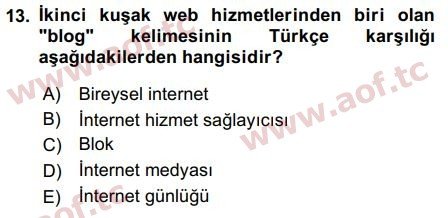 13. İkinci kuşak web hizmetlerinden biri olan "blog" kelimesinin Türkçe karşılığı aşağıdakilerden hangisidir?

A) Bireysel internet
B) İnternet hizmet sağlayıcısı
C) Blok
D) İnternet medyası
E) İnternet günlüğü

www.aof.tc
www.aof.tc
aof.tc